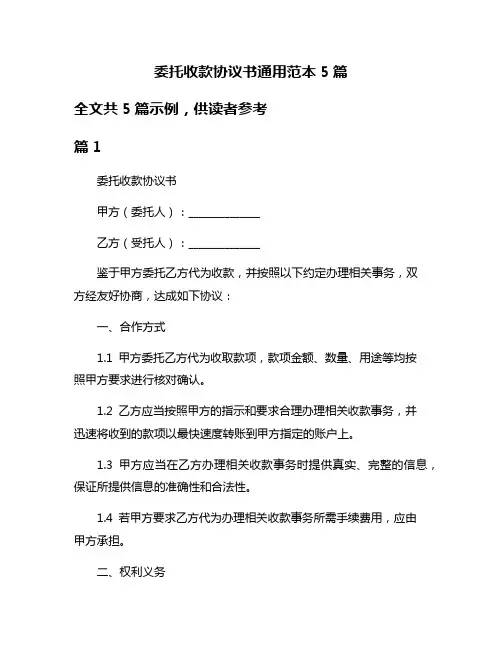 委托收款协议书通用范本 5 篇

全文共 5 篇示例，供读者参考

篇 1

委托收款协议书

甲方（委托人）：______________

乙方（受托人）：______________

鉴于甲方委托乙方代为收款，并按照以下约定办理相关事务，双方经友好协商，达成如下协议：

一、合作方式

1.1 甲方委托乙方代为收取款项，款项金额、数量、用途等均按照甲方要求进行核对确认。

1.2 乙方应当按照甲方的指示和要求合理办理相关收款事务，并迅速将收到的款项以最快速度转账到甲方指定的账户上。

1.3 甲方应当在乙方办理相关收款事务时提供真实、完整的信息，保证所提供信息的准确性和合法性。

1.4 若甲方要求乙方代为办理相关收款事务所需手续费用，应由甲方承担。

二、权利义务